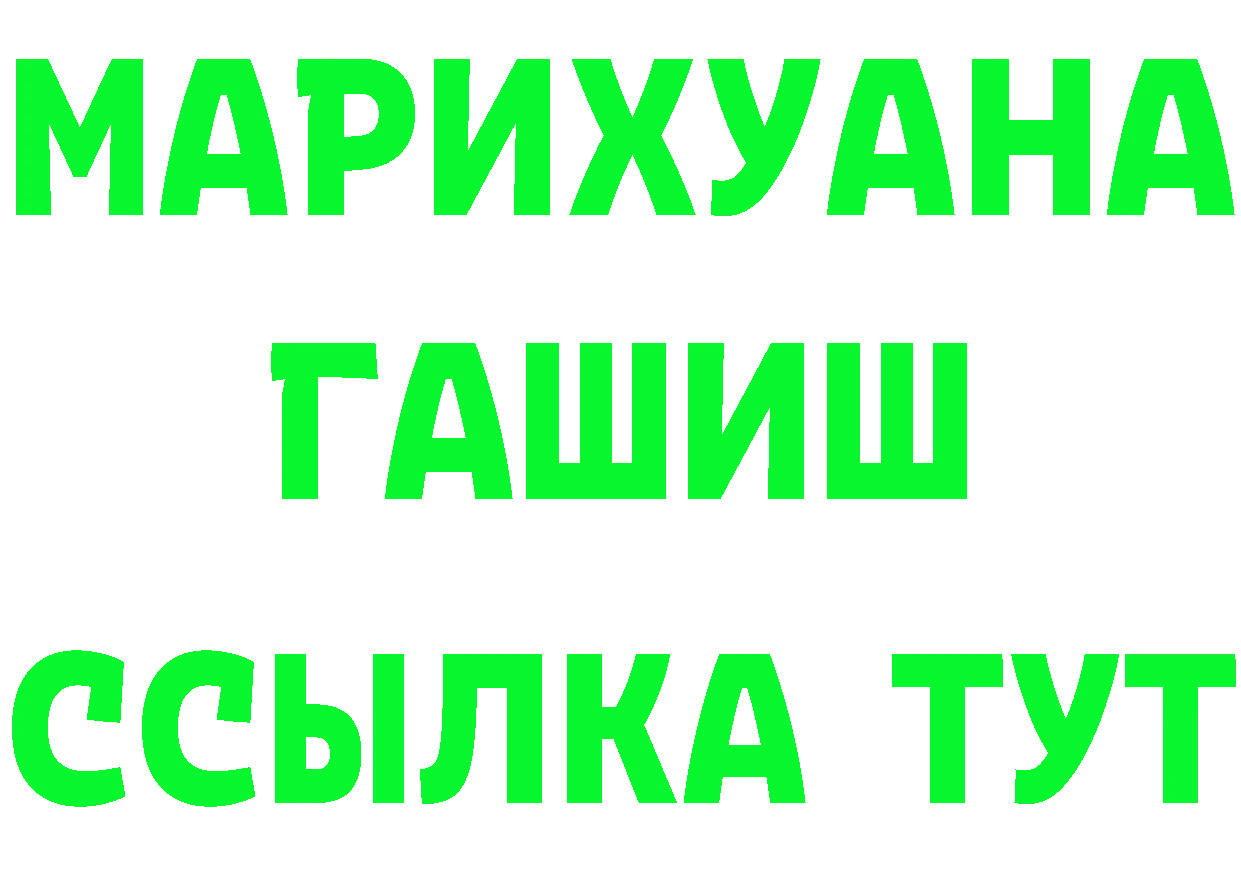 МАРИХУАНА
ГАШИШ
ССЫЛКА ТУТ